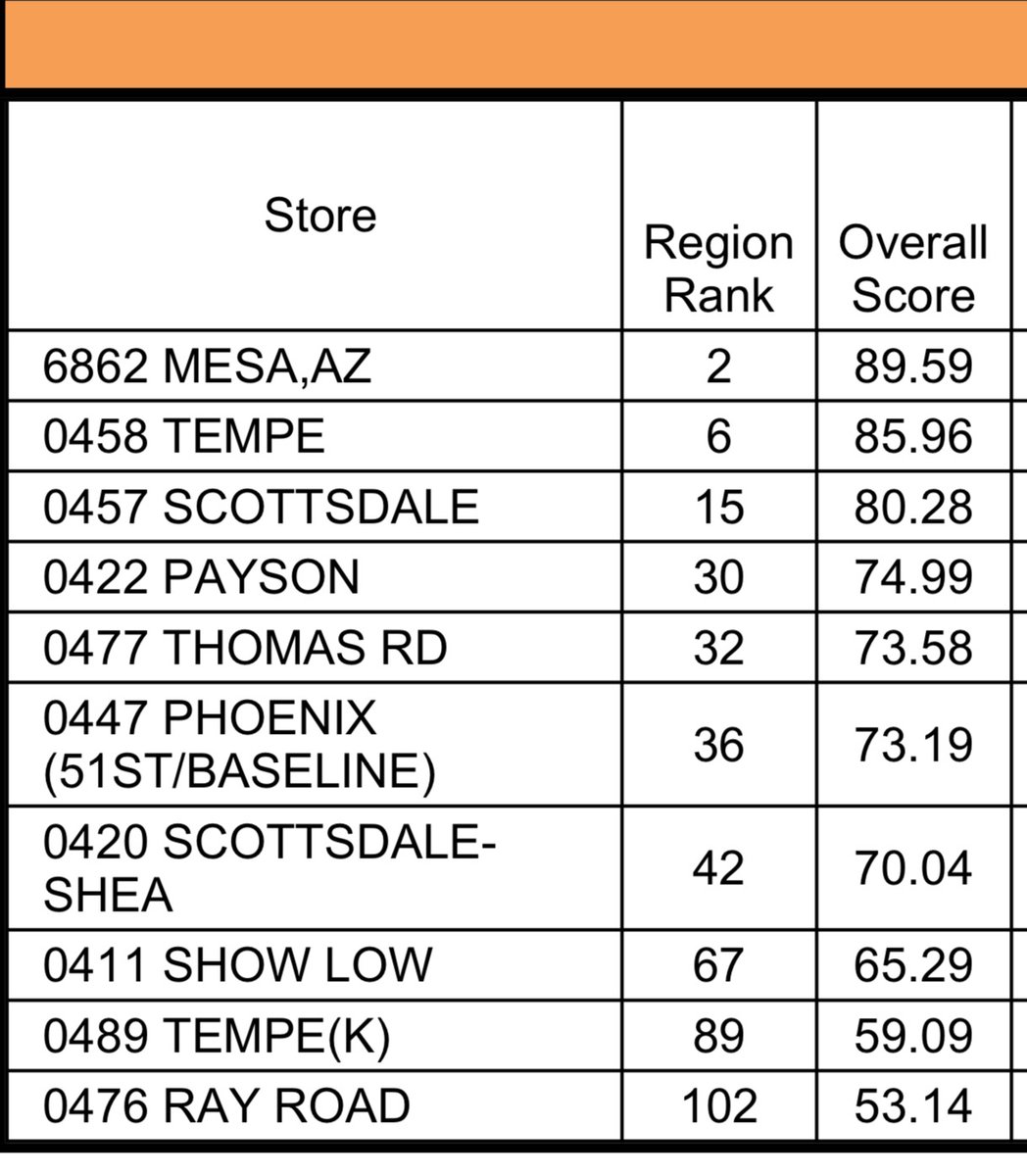 | Store | Region Rank | Overall Score |
|---|---|---|
| 6862 MESA,AZ | 2 | 89.59 |
| 0458 TEMPE | 6 | 85.96 |
| 0457 SCOTTSDALE | 15 | 80.28 |
| 0422 PAYSON | 30 | 74.99 |
| 0477 THOMAS RD | 32 | 73.58 |
| 0447 PHOENIX (51ST/BASELINE) | 36 | 73.19 |
| 0420 SCOTTSDALE-SHEA | 42 | 70.04 |
| 0411 SHOW LOW | 67 | 65.29 |
| 0489 TEMPE(K) | 89 | 59.09 |
| 0476 RAY ROAD | 102 | 53.14 |